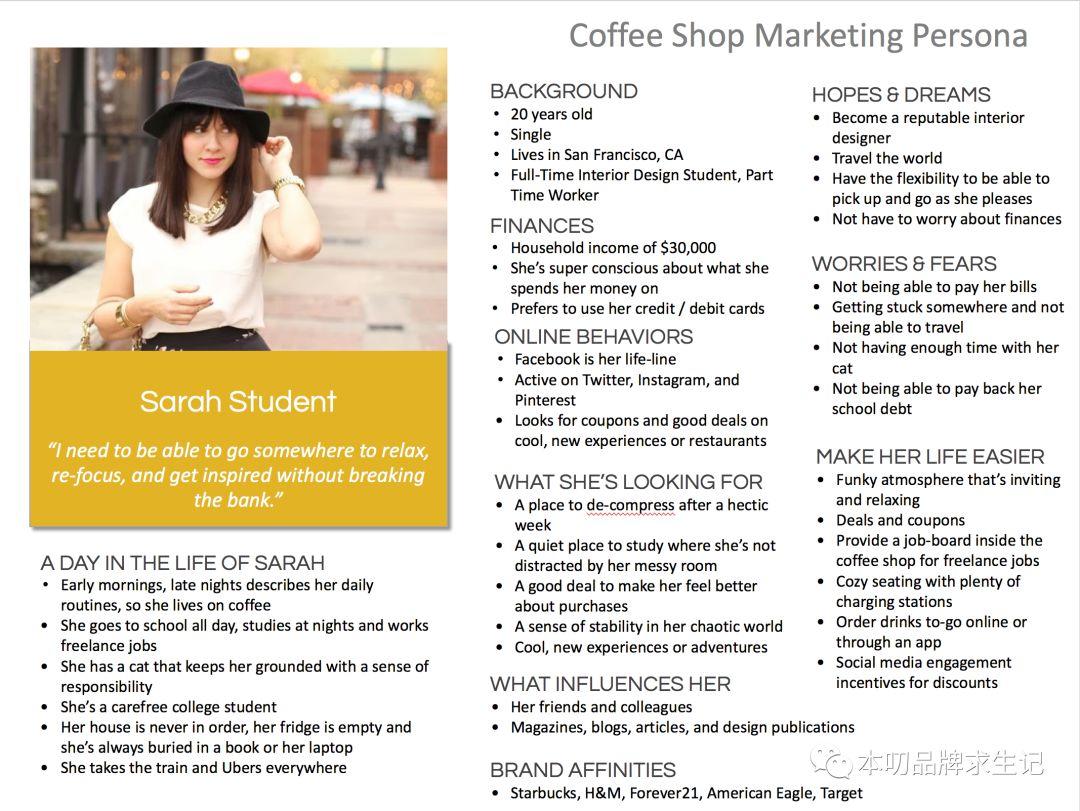 Coffee Shop Marketing Persona

Sarah Student

"I need to be able to go somewhere to relax, re-focus, and get inspired without breaking the bank."

A DAY IN THE LIFE OF SARAH
• Early mornings, late nights describes her daily routines, so she lives on coffee
• She goes to school all day, studies at nights and works freelance jobs
• She has a cat that keeps her grounded with a sense of responsibility
• She's a carefree college student
• Her house is never in order, her fridge is empty and she's always buried in a book or her laptop
• She takes the train and Ubers everywhere

BACKGROUND
• 20 years old
• Single
• Lives in San Francisco, CA
• Full-Time Interior Design Student, Part Time Worker

FINANCES
• Household income of $30,000
• She's super conscious about what she spends her money on
• Prefers to use her credit / debit cards

ONLINE BEHAVIORS
• Facebook is her life-line
• Active on Twitter, Instagram, and Pinterest
• Looks for coupons and good deals on cool, new experiences or restaurants

WHAT SHE'S LOOKING FOR
• A place to de-compress after a hectic week
• A quiet place to study where she's not distracted by her messy room
• A good deal to make her feel better about purchases
• A sense of stability in her chaotic world
• Cool, new experiences or adventures

WHAT INFLUENCES HER
• Her friends and colleagues
• Magazines, blogs, articles, and design publications

BRAND AFFINITIES
• Starbucks, H&M, Forever21, American Eagle, Target

HOPES & DREAMS
• Become a reputable interior designer
• Travel the world
• Have the flexibility to be able to pick up and go as she pleases
• Not have to worry about finances

WORRIES & FEARS
• Not being able to pay her bills
• Getting stuck somewhere and not being able to travel
• Not having enough time with her cat
• Not being able to pay back her school debt

MAKE HER LIFE EASIER
• Funky atmosphere that's inviting and relaxing
• Deals and coupons
• Provide a job-board inside the coffee shop for freelance jobs
• Cozy seating with plenty of charging stations
• Order drinks to-go online or through an app
• Social media engagement incentives for discounts

本叨品牌求生记